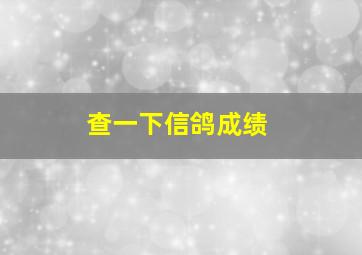 查一下信鸽成绩